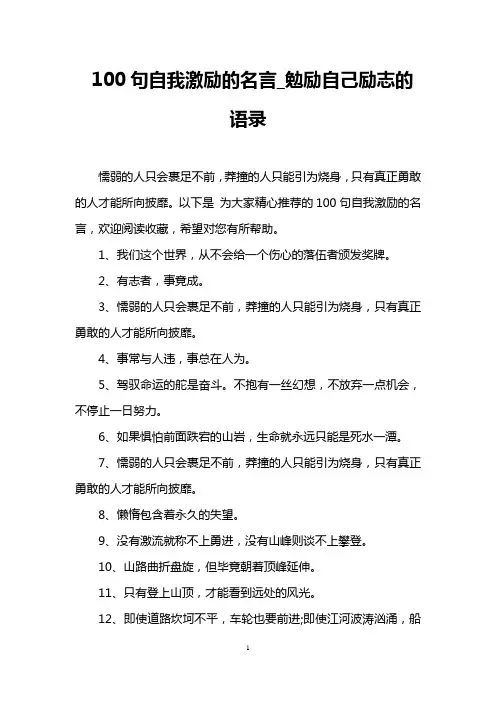 100 句自我激励的名言_勉励自己励志的语录

懦弱的人只会裹足不前，莽撞的人只能引为烧身，只有真正勇敢的人才能所向披靡。以下是 为大家精心推荐的 100 句自我激励的名言，欢迎阅读收藏，希望对您有所帮助。

1、我们这个世界，从不会给一个伤心的落伍者颁发奖牌。

2、有志者，事竟成。

3、懦弱的人只会裹足不前，莽撞的人只能引为烧身，只有真正勇敢的人才能所向披靡。

4、事常与人违，事总在人为。

5、驾驭命运的舵是奋斗。不抱有一丝幻想，不放弃一点机会，不停止一日努力。

6、如果惧怕前面跌宕的山岩，生命就永远只能是死水一潭。

7、懦弱的人只会裹足不前，莽撞的人只能引为烧身，只有真正勇敢的人才能所向披靡。

8、懒惰包含着永久的失望。

9、没有激流就称不上勇进，没有山峰则谈不上攀登。

10、山路曲折盘旋，但毕竟朝着顶峰延伸。

11、只有登上山顶，才能看到远处的风光。

12、即使道路坎坷不平，车轮也要前进;即使江河波涛汹涌，船

1